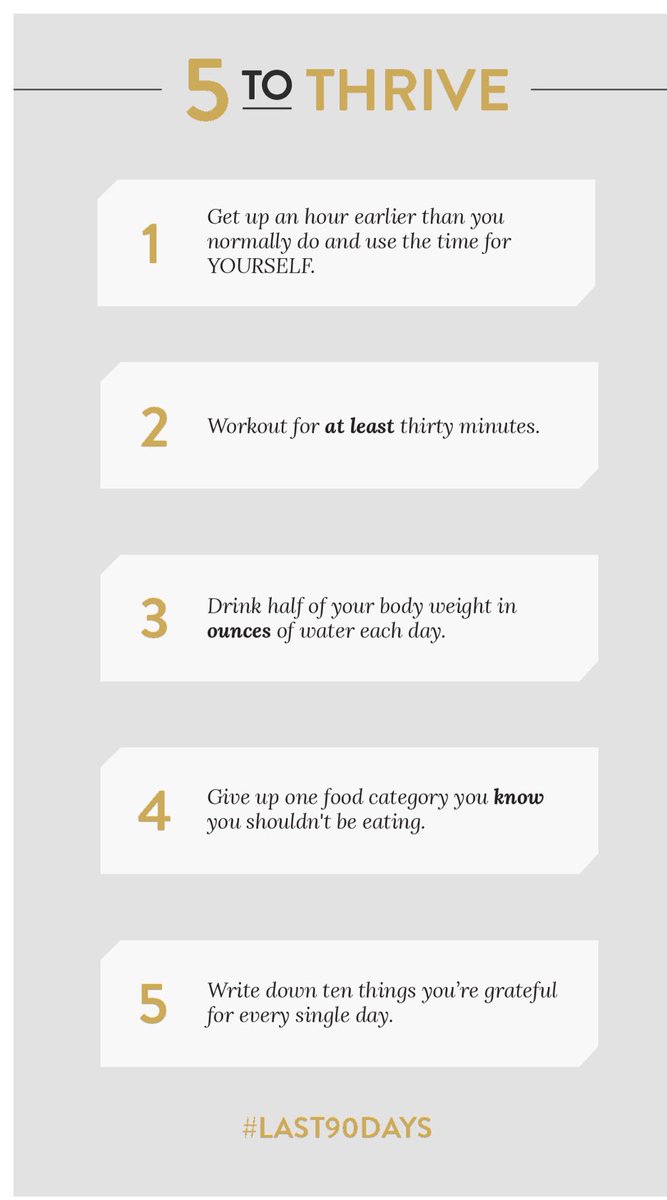 5 TO THRIVE

1

Get up an hour earlier than you normally do and use the time for YOURSELF.

2

Workout for at least thirty minutes.

3

Drink half of your body weight in ounces of water each day.

4

Give up one food category you know you shouldn't be eating.

5

Write down ten things you're grateful for every single day.

#LAST90DAYS